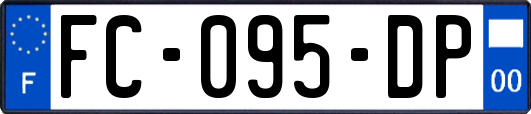 F

FC-095-DP

00